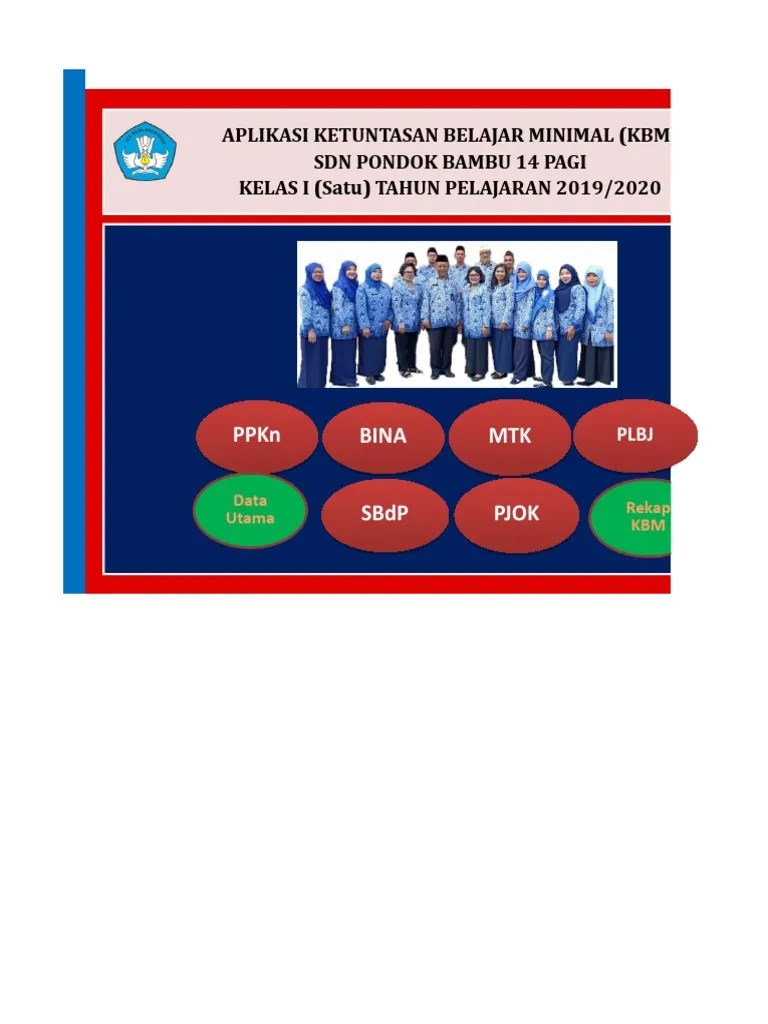 APLIKASI KETUNTASAN BELAJAR MINIMAL (KBM
SDN PONDOK BAMBU 14 PAGI
KELAS I (Satu) TAHUN PELAJARAN 2019/2020

PPKn
BINA
MTK
PLBJ

Data Utama
SBdP
PJOK
Rekap KBM